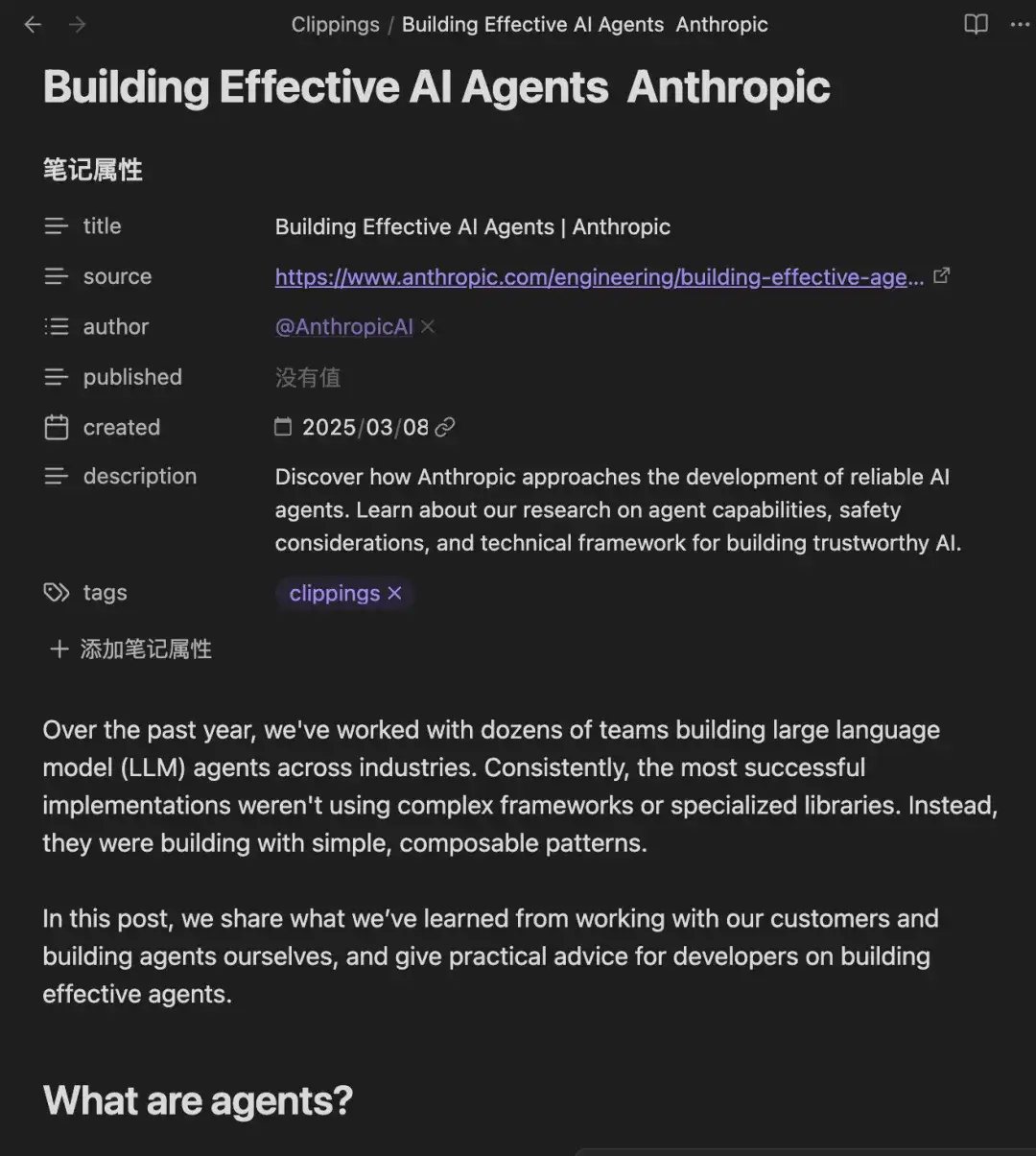 Clippings / Building Effective AI Agents  Anthropic

Building Effective AI Agents  Anthropic

笔记属性

| | |
|---|---|
| title | Building Effective AI Agents \| Anthropic |
| source | https://www.anthropic.com/engineering/building-effective-age... |
| author | @AnthropicAI × |
| published | 没有值 |
| created | 2025/03/08 |
| description | Discover how Anthropic approaches the development of reliable AI agents. Learn about our research on agent capabilities, safety considerations, and technical framework for building trustworthy AI. |
| tags | clippings × |

+ 添加笔记属性

Over the past year, we've worked with dozens of teams building large language model (LLM) agents across industries. Consistently, the most successful implementations weren't using complex frameworks or specialized libraries. Instead, they were building with simple, composable patterns.

In this post, we share what we've learned from working with our customers and building agents ourselves, and give practical advice for developers on building effective agents.

What are agents?